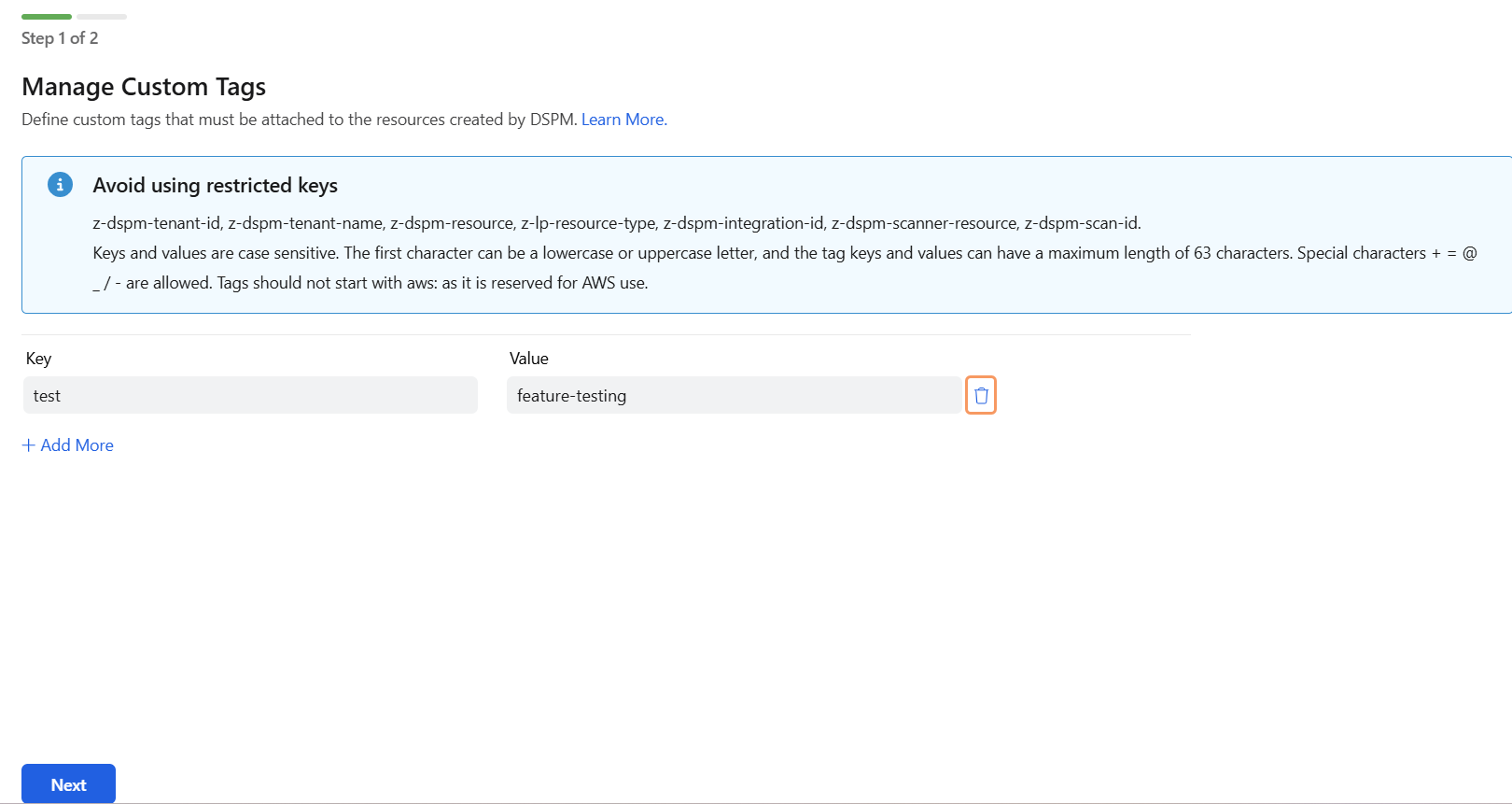 Step 1 of 2

Manage Custom Tags

Define custom tags that must be attached to the resources created by DSPM. Learn More.

Avoid using restricted keys

z-dspm-tenant-id, z-dspm-tenant-name, z-dspm-resource, z-lp-resource-type, z-dspm-integration-id, z-dspm-scanner-resource, z-dspm-scan-id.

Keys and values are case sensitive. The first character can be a lowercase or uppercase letter, and the tag keys and values can have a maximum length of 63 characters. Special characters + = @ _ / - are allowed. Tags should not start with aws: as it is reserved for AWS use.

Key

test

Value

feature-testing

+ Add More

Next